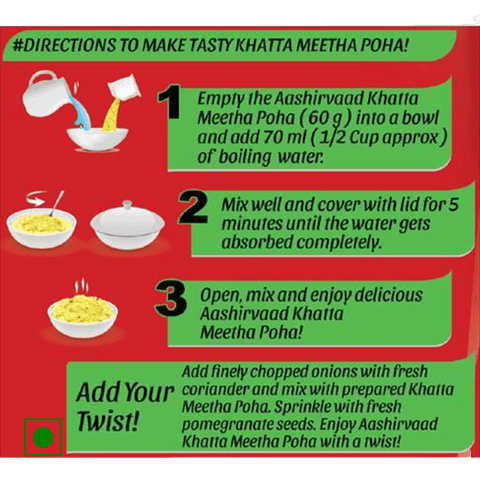 #DIRECTIONS TO MAKE TASTY KHATTA MEETHA POHA!

1 Empty the Aashirvaad Khatta Meetha Poha ( 60 g ) into a bowl and add 70 ml ( 1/2 Cup approx ) of boiling water.

2 Mix well and cover with lid for 5 minutes until the water gets absorbed completely.

3 Open, mix and enjoy delicious Aashirvaad Khatta Meetha Poha!

Add Your Twist!

Add finely chopped onions with fresh coriander and mix with prepared Khatta Meetha Poha. Sprinkle with fresh pomegranate seeds. Enjoy Aashirvaad Khatta Meetha Poha with a twist!